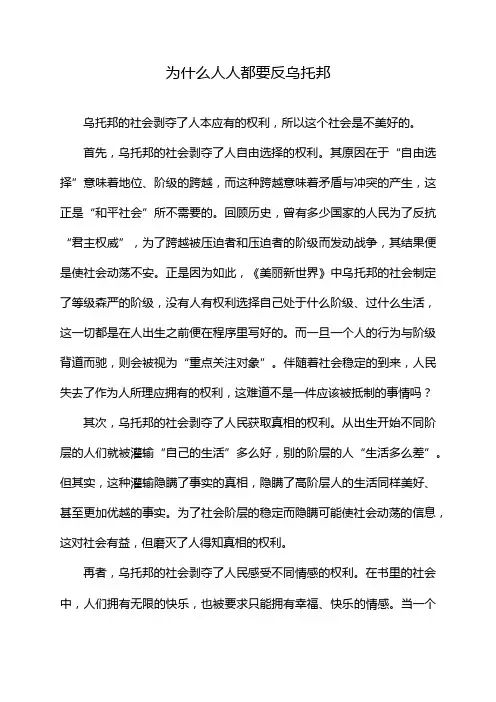 为什么人人都要反乌托邦

乌托邦的社会剥夺了人本应有的权利，所以这个社会是不美好的。

首先，乌托邦的社会剥夺了人自由选择的权利。其原因在于“自由选择”意味着地位、阶级的跨越，而这种跨越意味着矛盾与冲突的产生，这正是“和平社会”所不需要的。回顾历史，曾有多少国家的人民为了反抗“君主权威”，为了跨越被压迫者和压迫者的阶级而发动战争，其结果便是使社会动荡不安。正是因为如此，《美丽新世界》中乌托邦的社会制定了等级森严的阶级，没有人有权利选择自己处于什么阶级、过什么生活，这一切都是在人出生之前便在程序里写好的。而一旦一个人的行为与阶级背道而驰，则会被视为“重点关注对象”。伴随着社会稳定的到来，人民失去了作为人所理应拥有的权利，这难道不是一件应该被抵制的事情吗？

其次，乌托邦的社会剥夺了人民获取真相的权利。从出生开始不同阶层的人们就被灌输“自己的生活”多么好，别的阶层的人“生活多么差”。但其实，这种灌输隐瞒了事实的真相，隐瞒了高阶层人的生活同样美好、甚至更加优越的事实。为了社会阶层的稳定而隐瞒可能使社会动荡的信息，这对社会有益，但磨灭了人得知真相的权利。

再者，乌托邦的社会剥夺了人民感受不同情感的权利。在书里的社会中，人们拥有无限的快乐，也被要求只能拥有幸福、快乐的情感。当一个